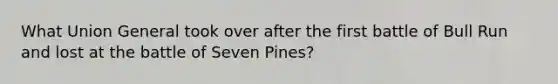 What Union General took over after the first battle of Bull Run and lost at the battle of Seven Pines?